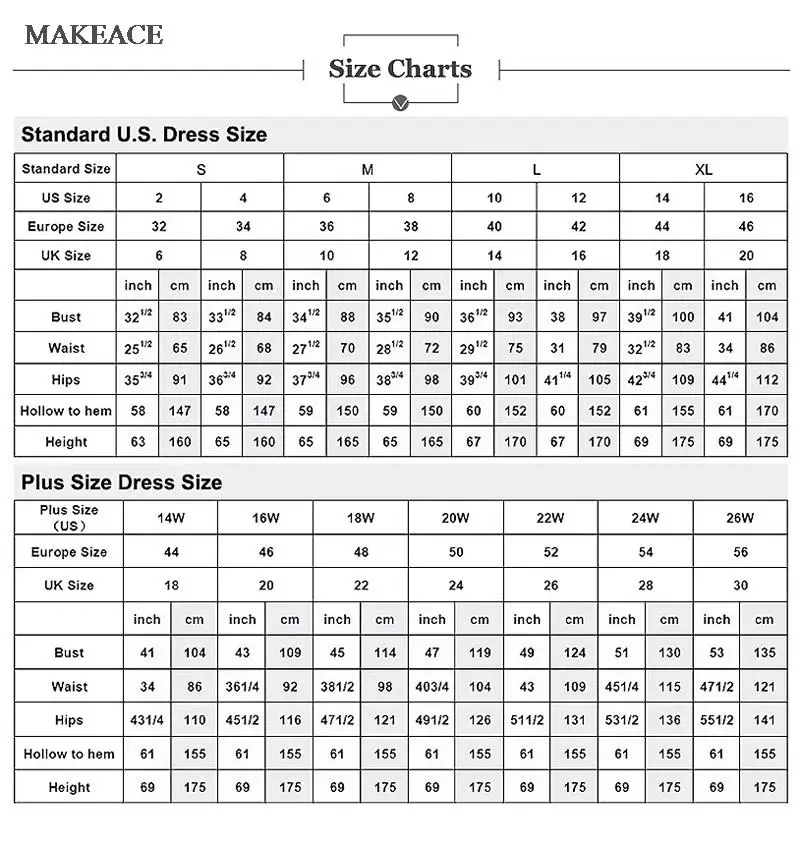 MAKEACE

Size Charts

Standard U.S. Dress Size

| Standard Size | S | | | | M | | | | L | | | | XL | | | |
|---|---|---|---|---|---|---|---|---|---|---|---|---|---|---|---|---|
| US Size | 2 | | 4 | | 6 | | 8 | | 10 | | 12 | | 14 | | 16 | |
| Europe Size | 32 | | 34 | | 36 | | 38 | | 40 | | 42 | | 44 | | 46 | |
| UK Size | 6 | | 8 | | 10 | | 12 | | 14 | | 16 | | 18 | | 20 | |
| | inch | cm | inch | cm | inch | cm | inch | cm | inch | cm | inch | cm | inch | cm | inch | cm |
| Bust | $32^{1/2}$ | 83 | $33^{1/2}$ | 84 | $34^{1/2}$ | 88 | $35^{1/2}$ | 90 | $36^{1/2}$ | 93 | 38 | 97 | $39^{1/2}$ | 100 | 41 | 104 |
| Waist | $25^{1/2}$ | 65 | $26^{1/2}$ | 68 | $27^{1/2}$ | 70 | $28^{1/2}$ | 72 | $29^{1/2}$ | 75 | 31 | 79 | $32^{1/2}$ | 83 | 34 | 86 |
| Hips | $35^{3/4}$ | 91 | $36^{3/4}$ | 92 | $37^{3/4}$ | 96 | $38^{3/4}$ | 98 | $39^{3/4}$ | 101 | $41^{1/4}$ | 105 | $42^{3/4}$ | 109 | $44^{1/4}$ | 112 |
| Hollow to hem | 58 | 147 | 58 | 147 | 59 | 150 | 59 | 150 | 60 | 152 | 60 | 152 | 61 | 155 | 61 | 170 |
| Height | 63 | 160 | 65 | 160 | 65 | 165 | 65 | 165 | 67 | 170 | 67 | 170 | 69 | 175 | 69 | 175 |

Plus Size Dress Size

| Plus Size (US) | 14W | | 16W | | 18W | | 20W | | 22W | | 24W | | 26W | |
|---|---|---|---|---|---|---|---|---|---|---|---|---|---|---|
| Europe Size | 44 | | 46 | | 48 | | 50 | | 52 | | 54 | | 56 | |
| UK Size | 18 | | 20 | | 22 | | 24 | | 26 | | 28 | | 30 | |
| | inch | cm | inch | cm | inch | cm | inch | cm | inch | cm | inch | cm | inch | cm |
| Bust | 41 | 104 | 43 | 109 | 45 | 114 | 47 | 119 | 49 | 124 | 51 | 130 | 53 | 135 |
| Waist | 34 | 86 | 361/4 | 92 | 381/2 | 98 | 403/4 | 104 | 43 | 109 | 451/4 | 115 | 471/2 | 121 |
| Hips | 431/4 | 110 | 451/2 | 116 | 471/2 | 121 | 491/2 | 126 | 511/2 | 131 | 531/2 | 136 | 551/2 | 141 |
| Hollow to hem | 61 | 155 | 61 | 155 | 61 | 155 | 61 | 155 | 61 | 155 | 61 | 155 | 61 | 155 |
| Height | 69 | 175 | 69 | 175 | 69 | 175 | 69 | 175 | 69 | 175 | 69 | 175 | 69 | 175 |